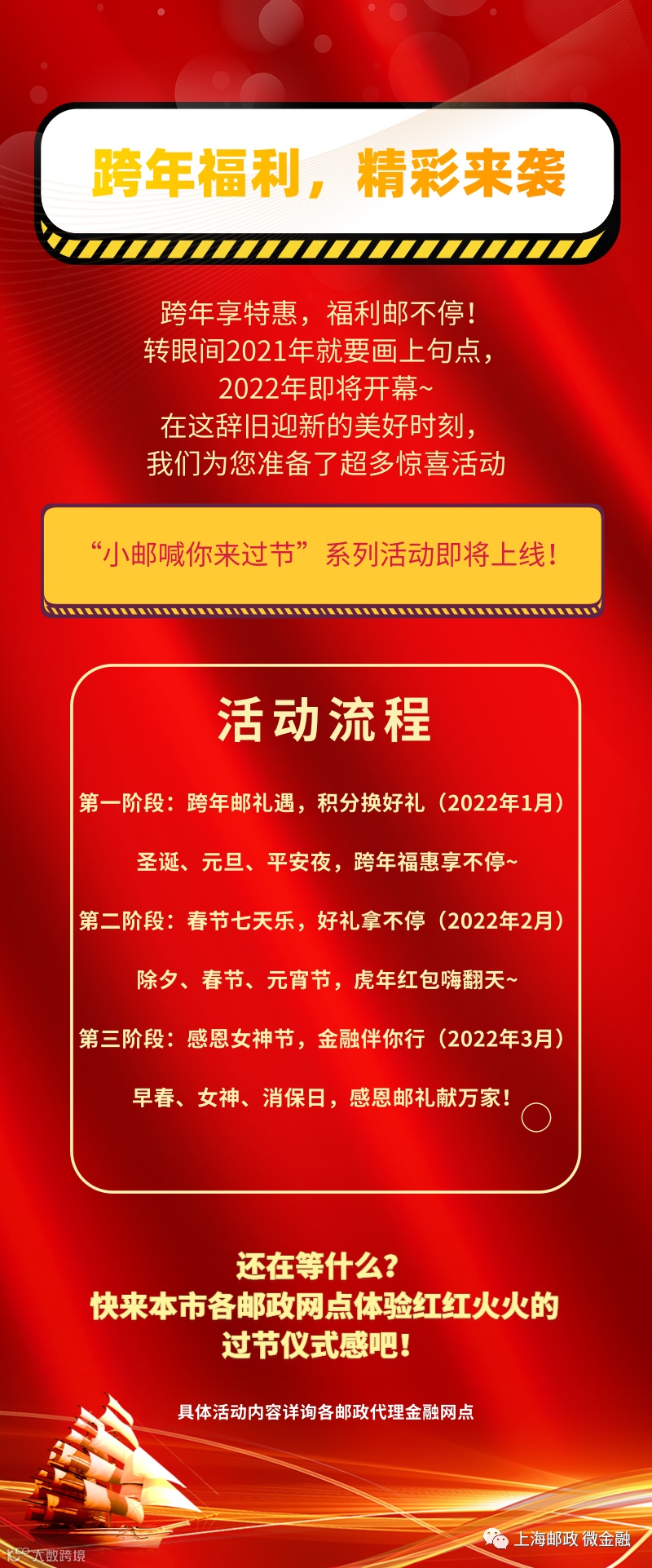 跨年福利，精彩来袭

跨年享特惠，福利邮不停！
转眼间2021年就要画上句点，
2022年即将开幕~
在这辞旧迎新的美好时刻，
我们为您准备了超多惊喜活动

“小邮喊你来过节”系列活动即将上线！

活动流程

第一阶段：跨年邮礼遇，积分换好礼（2022年1月）

圣诞、元旦、平安夜，跨年福惠享不停~

第二阶段：春节七天乐，好礼拿不停（2022年2月）

除夕、春节、元宵节，虎年红包嗨翻天~

第三阶段：感恩女神节，金融伴你行（2022年3月）

早春、女神、消保日，感恩邮礼献万家！

还在等什么？
快来本市各邮政网点体验红红火火的
过节仪式感吧！

具体活动内容详询各邮政代理金融网点

上海邮政 微金融

大数跨境